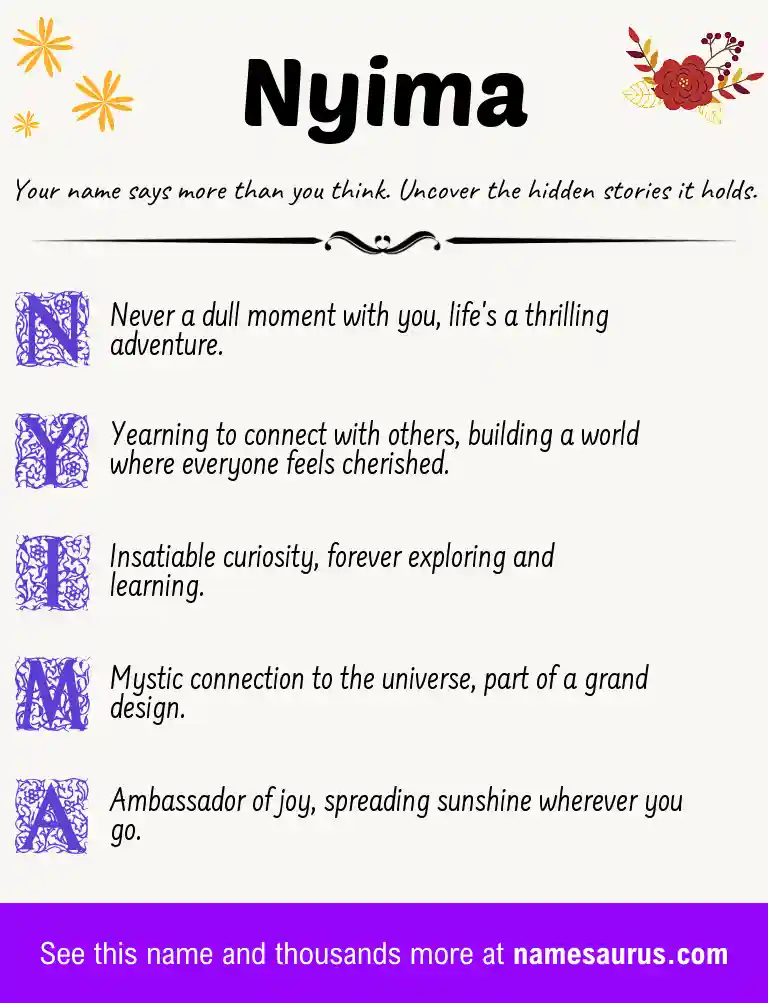 Nyima

Your name says more than you think. Uncover the hidden stories it holds.

N Never a dull moment with you, life's a thrilling adventure.

Y Yearning to connect with others, building a world where everyone feels cherished.

I Insatiable curiosity, forever exploring and learning.

M Mystic connection to the universe, part of a grand design.

A Ambassador of joy, spreading sunshine wherever you go.

See this name and thousands more at namesaurus.com